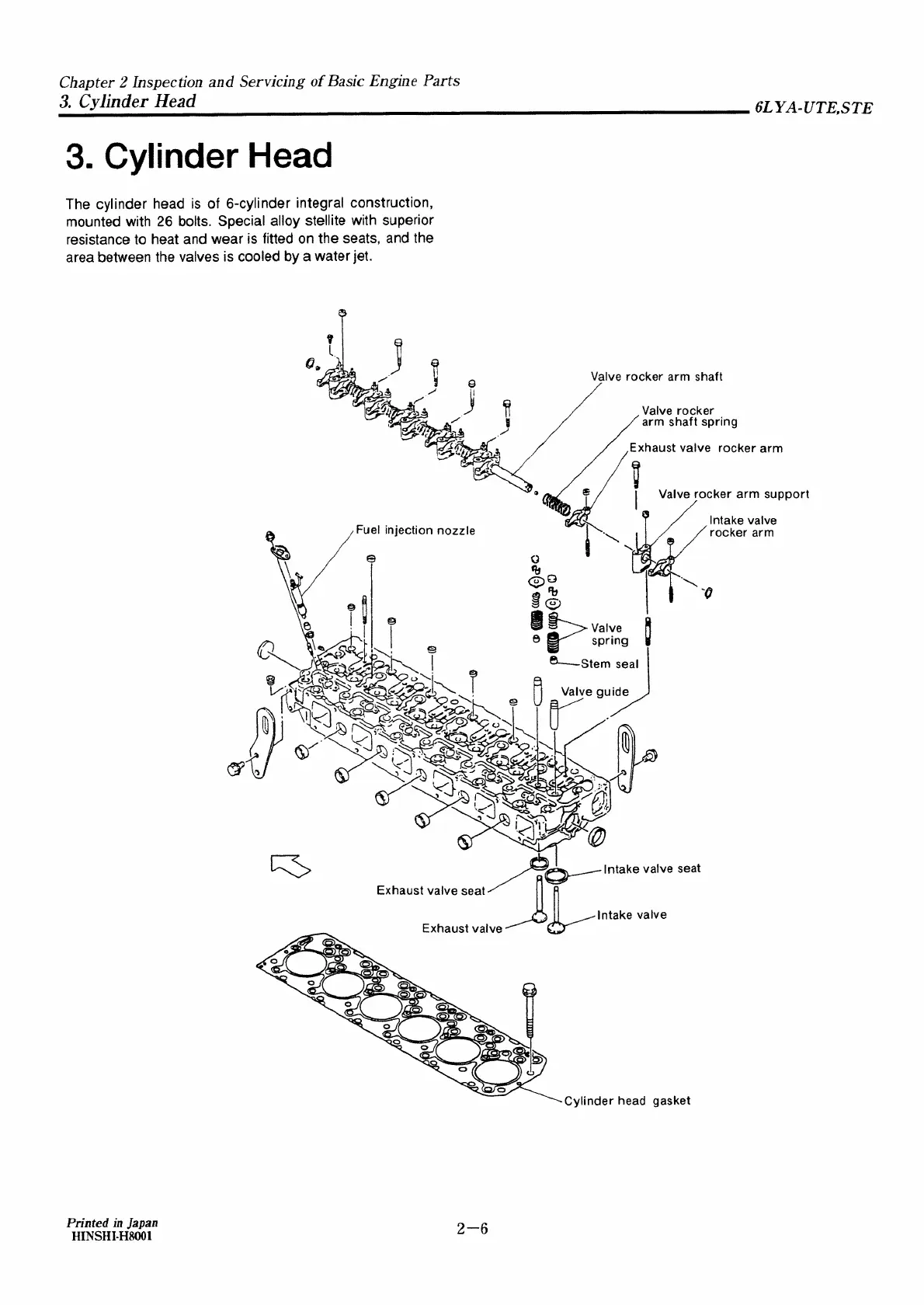 Chapter 2 Inspection and Servicing of Basic Engine Parts
3. Cylinder Head
6LYA-UTE,STE

3. Cylinder Head

The cylinder head is of 6-cylinder integral construction, mounted with 26 bolts. Special alloy stellite with superior resistance to heat and wear is fitted on the seats, and the area between the valves is cooled by a water jet.

Valve rocker arm shaft
Valve rocker arm shaft spring
Exhaust valve rocker arm
Valve rocker arm support
Intake valve rocker arm
Fuel injection nozzle
Valve spring
Stem seal
Valve guide
Intake valve seat
Exhaust valve seat
Intake valve
Exhaust valve
Cylinder head gasket

Printed in Japan
HINSHI-H8001
2—6